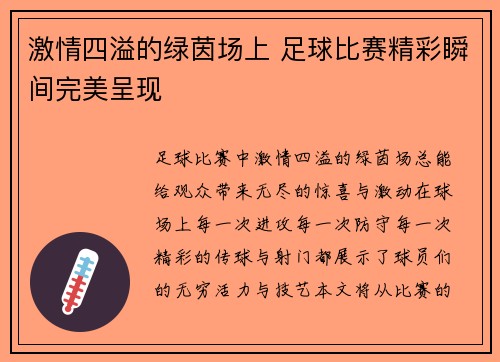 激情四溢的绿茵场上 足球比赛精彩瞬间完美呈现

足球比赛中激情四溢的绿茵场总能给观众带来无尽的惊喜与激动在球场上每一次进攻每一次防守每一次精彩的传球与射门都展示了球员们的无穷活力与技艺本文将从比赛的